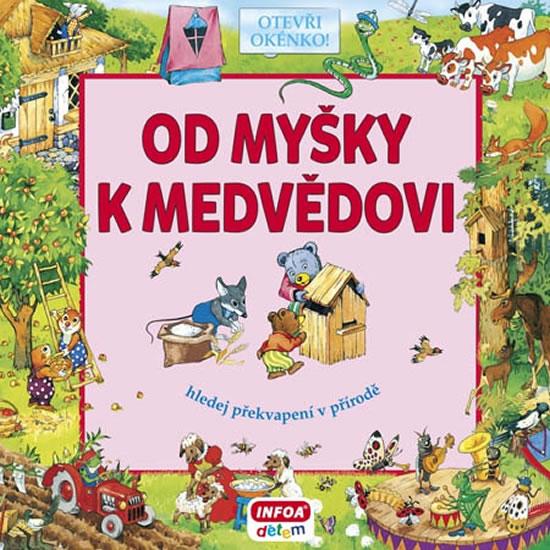 OTEVŘI OKÉNKO!

OD MYŠKY K MEDVĚDOVI

hledej překvapení v přírodě

INFOA dětem